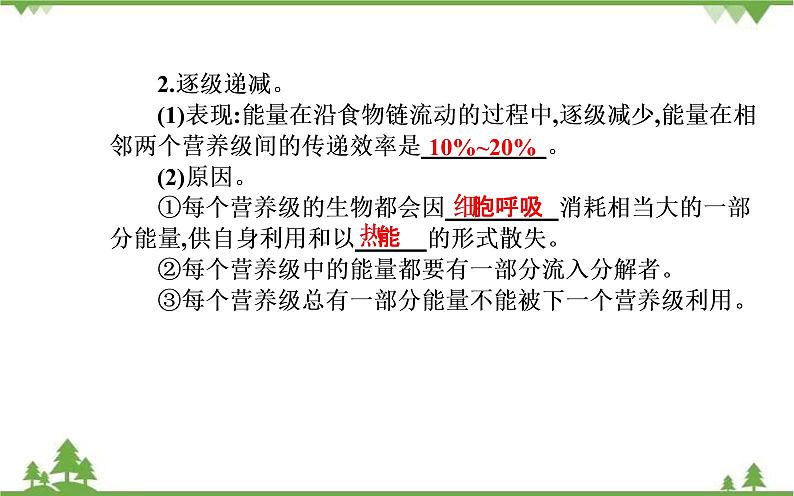 2.逐级递减。

(1)表现:能量在沿食物链流动的过程中,逐级减少,能量在相邻两个营养级间的传递效率是 10%~20% 。

(2)原因。

①每个营养级的生物都会因 细胞呼吸 消耗相当大的一部分能量,供自身利用和以 热能 的形式散失。

②每个营养级中的能量都要有一部分流入分解者。

③每个营养级总有一部分能量不能被下一个营养级利用。